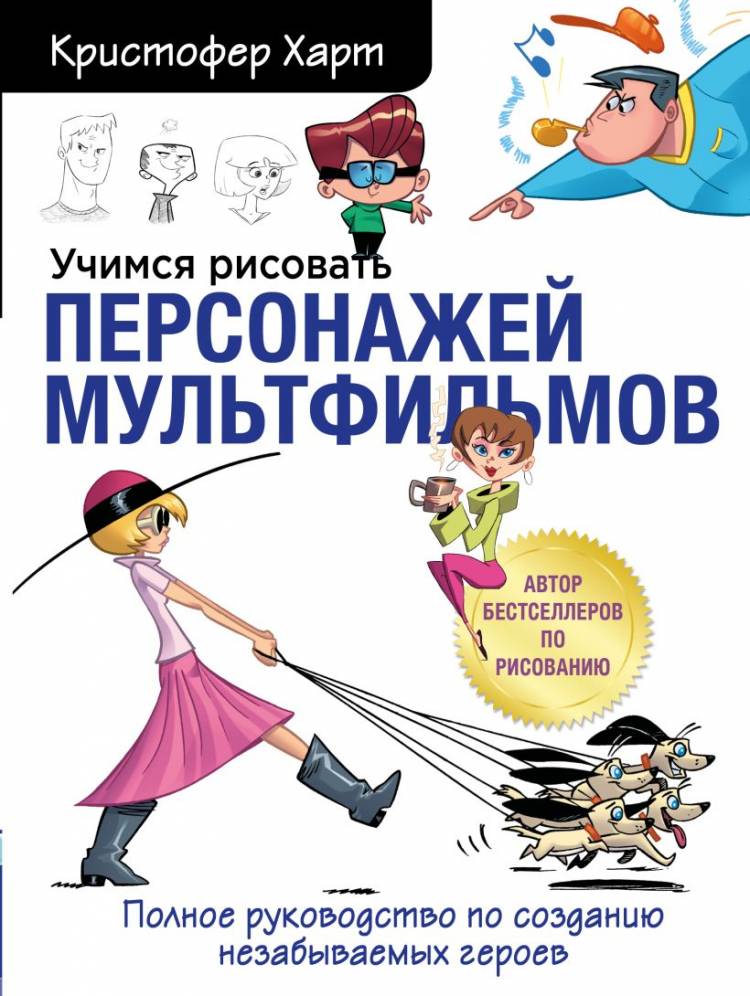 Кристофер Харт

Учимся рисовать
ПЕРСОНАЖЕЙ МУЛЬТФИЛЬМОВ

АВТОР БЕСТСЕЛЛЕРОВ ПО РИСОВАНИЮ

Полное руководство по созданию незабываемых героев